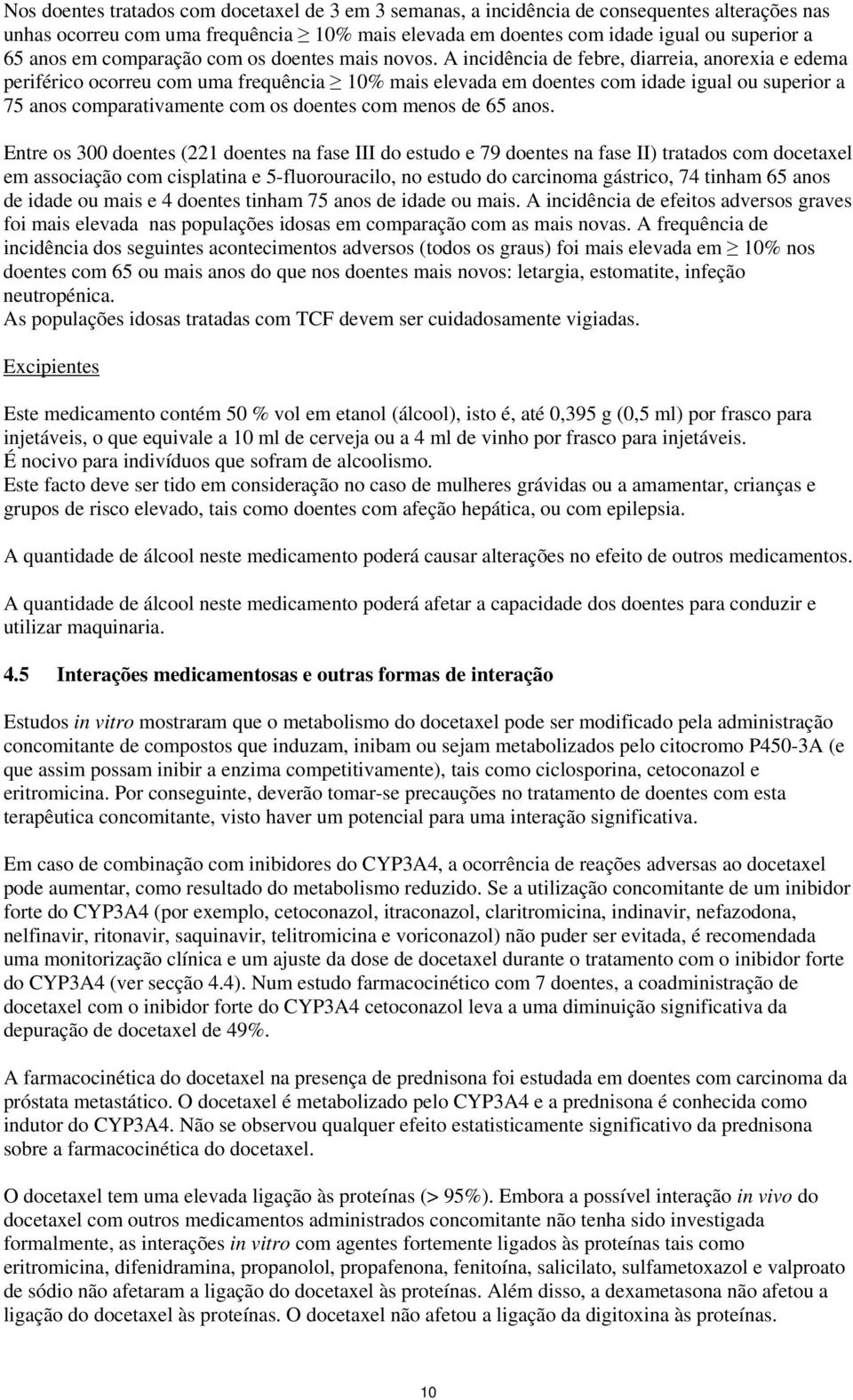 Nos doentes tratados com docetaxel de 3 em 3 semanas, a incidência de consequentes alterações nas unhas ocorreu com uma frequência $\geq$ 10% mais elevada em doentes com idade igual ou superior a 65 anos em comparação com os doentes mais novos. A incidência de febre, diarreia, anorexia e edema periférico ocorreu com uma frequência $\geq$ 10% mais elevada em doentes com idade igual ou superior a 75 anos comparativamente com os doentes com menos de 65 anos.

Entre os 300 doentes (221 doentes na fase III do estudo e 79 doentes na fase II) tratados com docetaxel em associação com cisplatina e 5-fluorouracilo, no estudo do carcinoma gástrico, 74 tinham 65 anos de idade ou mais e 4 doentes tinham 75 anos de idade ou mais. A incidência de efeitos adversos graves foi mais elevada nas populações idosas em comparação com as mais novas. A frequência de incidência dos seguintes acontecimentos adversos (todos os graus) foi mais elevada em $\geq$ 10% nos doentes com 65 ou mais anos do que nos doentes mais novos: letargia, estomatite, infeção neutropénica.
As populações idosas tratadas com TCF devem ser cuidadosamente vigiadas.

Excipientes

Este medicamento contém 50 % vol em etanol (álcool), isto é, até 0,395 g (0,5 ml) por frasco para injetáveis, o que equivale a 10 ml de cerveja ou a 4 ml de vinho por frasco para injetáveis.
É nocivo para indivíduos que sofram de alcoolismo.
Este facto deve ser tido em consideração no caso de mulheres grávidas ou a amamentar, crianças e grupos de risco elevado, tais como doentes com afeção hepática, ou com epilepsia.

A quantidade de álcool neste medicamento poderá causar alterações no efeito de outros medicamentos.

A quantidade de álcool neste medicamento poderá afetar a capacidade dos doentes para conduzir e utilizar maquinaria.

4.5 Interações medicamentosas e outras formas de interação

Estudos in vitro mostraram que o metabolismo do docetaxel pode ser modificado pela administração concomitante de compostos que induzam, inibam ou sejam metabolizados pelo citocromo P450-3A (e que assim possam inibir a enzima competitivamente), tais como ciclosporina, cetoconazol e eritromicina. Por conseguinte, deverão tomar-se precauções no tratamento de doentes com esta terapêutica concomitante, visto haver um potencial para uma interação significativa.

Em caso de combinação com inibidores do CYP3A4, a ocorrência de reações adversas ao docetaxel pode aumentar, como resultado do metabolismo reduzido. Se a utilização concomitante de um inibidor forte do CYP3A4 (por exemplo, cetoconazol, itraconazol, claritromicina, indinavir, nefazodona, nelfinavir, ritonavir, saquinavir, telitromicina e voriconazol) não puder ser evitada, é recomendada uma monitorização clínica e um ajuste da dose de docetaxel durante o tratamento com o inibidor forte do CYP3A4 (ver secção 4.4). Num estudo farmacocinético com 7 doentes, a coadministração de docetaxel com o inibidor forte do CYP3A4 cetoconazol leva a uma diminuição significativa da depuração de docetaxel de 49%.

A farmacocinética do docetaxel na presença de prednisona foi estudada em doentes com carcinoma da próstata metastático. O docetaxel é metabolizado pelo CYP3A4 e a prednisona é conhecida como indutor do CYP3A4. Não se observou qualquer efeito estatisticamente significativo da prednisona sobre a farmacocinética do docetaxel.

O docetaxel tem uma elevada ligação às proteínas (> 95%). Embora a possível interação in vivo do docetaxel com outros medicamentos administrados concomitante não tenha sido investigada formalmente, as interações in vitro com agentes fortemente ligados às proteínas tais como eritromicina, difenidramina, propanolol, propafenona, fenitoína, salicilato, sulfametoxazol e valproato de sódio não afetaram a ligação do docetaxel às proteínas. Além disso, a dexametasona não afetou a ligação do docetaxel às proteínas. O docetaxel não afetou a ligação da digitoxina às proteínas.

10